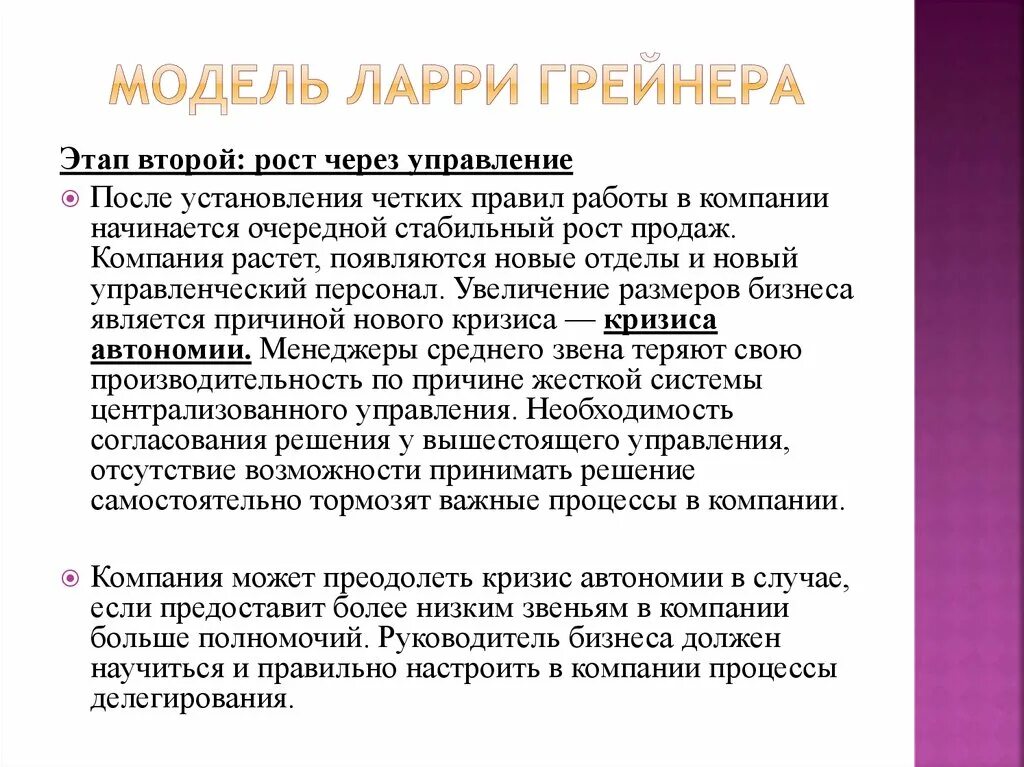 МОДЕЛЬ ЛАРРИ ГРЕЙНЕРА

Этап второй: рост через управление

После установления четких правил работы в компании начинается очередной стабильный рост продаж. Компания растет, появляются новые отделы и новый управленческий персонал. Увеличение размеров бизнеса является причиной нового кризиса — кризиса автономии. Менеджеры среднего звена теряют свою производительность по причине жесткой системы централизованного управления. Необходимость согласования решения у вышестоящего управления, отсутствие возможности принимать решение самостоятельно тормозят важные процессы в компании.

Компания может преодолеть кризис автономии в случае, если предоставит более низким звеньям в компании больше полномочий. Руководитель бизнеса должен научиться и правильно настроить в компании процессы делегирования.